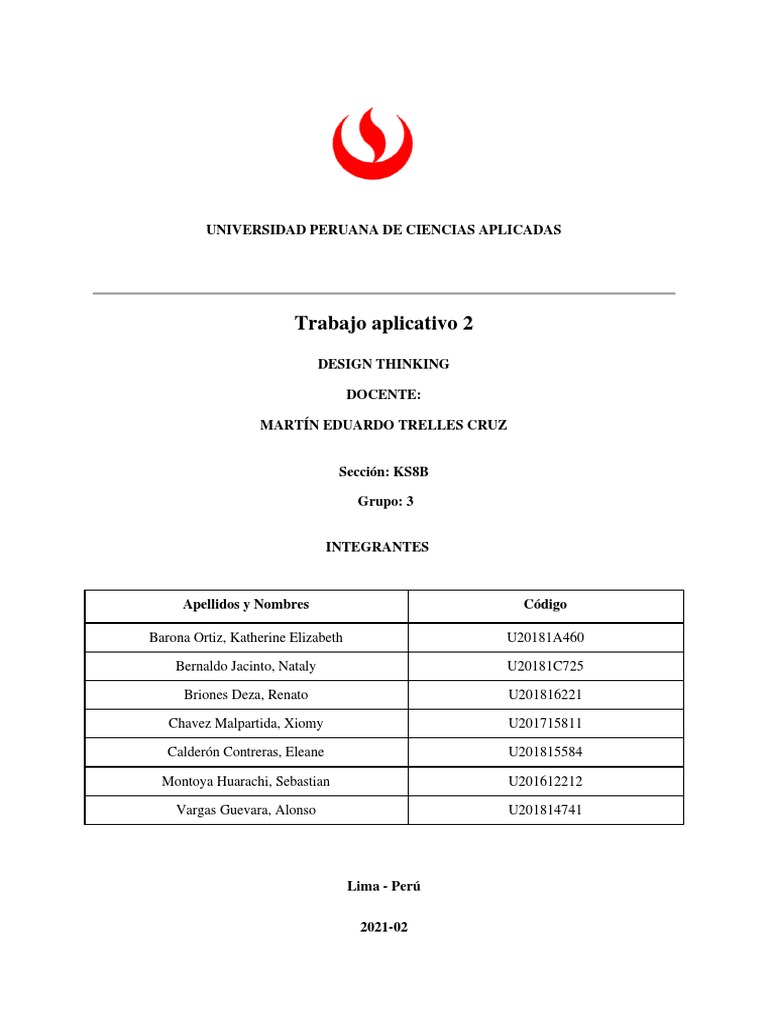 UNIVERSIDAD PERUANA DE CIENCIAS APLICADAS

Trabajo aplicativo 2

DESIGN THINKING

DOCENTE:

MARTÍN EDUARDO TRELLES CRUZ

Sección: KS8B

Grupo: 3

INTEGRANTES

| Apellidos y Nombres | Código |
|---|---|
| Barona Ortiz, Katherine Elizabeth | U20181A460 |
| Bernaldo Jacinto, Nataly | U20181C725 |
| Briones Deza, Renato | U201816221 |
| Chavez Malpartida, Xiomy | U201715811 |
| Calderón Contreras, Eleane | U201815584 |
| Montoya Huarachi, Sebastian | U201612212 |
| Vargas Guevara, Alonso | U201814741 |

Lima - Perú

2021-02